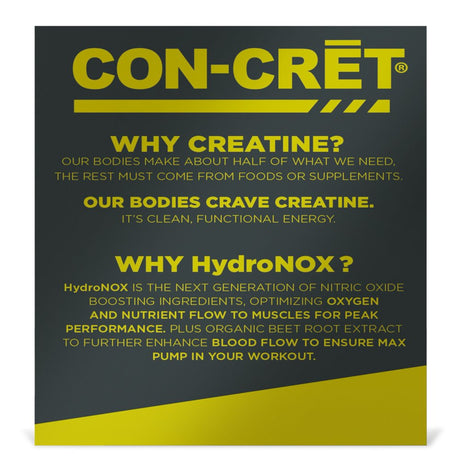 CON-CRĒT®

WHY CREATINE?
OUR BODIES MAKE ABOUT HALF OF WHAT WE NEED, THE REST MUST COME FROM FOODS OR SUPPLEMENTS.

OUR BODIES CRAVE CREATINE.
IT'S CLEAN, FUNCTIONAL ENERGY.

WHY HydroNOX?
HydroNOX IS THE NEXT GENERATION OF NITRIC OXIDE BOOSTING INGREDIENTS, OPTIMIZING OXYGEN AND NUTRIENT FLOW TO MUSCLES FOR PEAK PERFORMANCE. PLUS ORGANIC BEET ROOT EXTRACT TO FURTHER ENHANCE BLOOD FLOW TO ENSURE MAX PUMP IN YOUR WORKOUT.